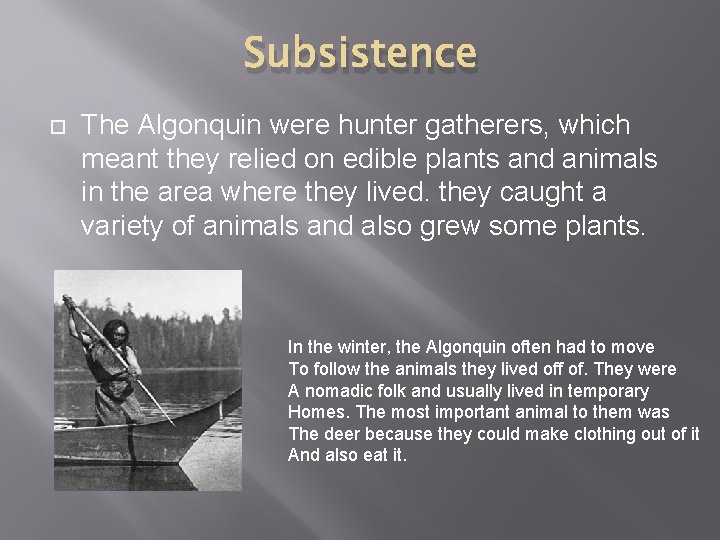 Subsistence

The Algonquin were hunter gatherers, which meant they relied on edible plants and animals in the area where they lived. they caught a variety of animals and also grew some plants.

In the winter, the Algonquin often had to move To follow the animals they lived off of. They were A nomadic folk and usually lived in temporary Homes. The most important animal to them was The deer because they could make clothing out of it And also eat it.